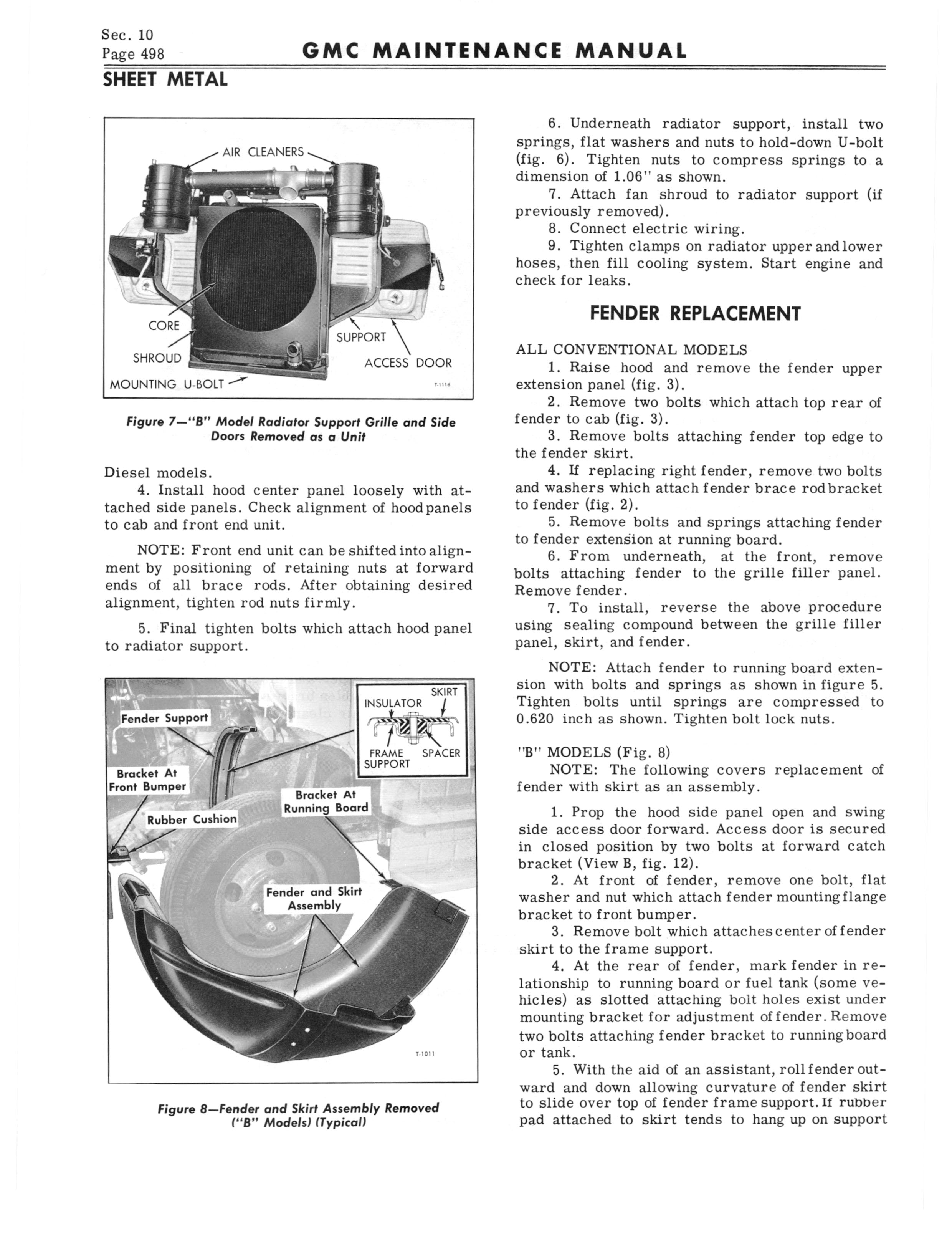 Sec. 10
Page 498

GMC MAINTENANCE MANUAL

SHEET METAL

AIR CLEANERS
CORE
SHROUD
MOUNTING U-BOLT
SUPPORT
ACCESS DOOR
T-1116

Figure 7—"B" Model Radiator Support Grille and Side Doors Removed as a Unit

Diesel models.

4. Install hood center panel loosely with attached side panels. Check alignment of hood panels to cab and front end unit.

NOTE: Front end unit can be shifted into alignment by positioning of retaining nuts at forward ends of all brace rods. After obtaining desired alignment, tighten rod nuts firmly.

5. Final tighten bolts which attach hood panel to radiator support.

Fender Support
Bracket At Front Bumper
Rubber Cushion
Bracket At Running Board
Fender and Skirt Assembly
INSULATOR
SKIRT
FRAME SUPPORT
SPACER
T-1011

Figure 8—Fender and Skirt Assembly Removed ("B" Models) (Typical)

6. Underneath radiator support, install two springs, flat washers and nuts to hold-down U-bolt (fig. 6). Tighten nuts to compress springs to a dimension of 1.06" as shown.

7. Attach fan shroud to radiator support (if previously removed).

8. Connect electric wiring.

9. Tighten clamps on radiator upper and lower hoses, then fill cooling system. Start engine and check for leaks.

FENDER REPLACEMENT

ALL CONVENTIONAL MODELS

1. Raise hood and remove the fender upper extension panel (fig. 3).

2. Remove two bolts which attach top rear of fender to cab (fig. 3).

3. Remove bolts attaching fender top edge to the fender skirt.

4. If replacing right fender, remove two bolts and washers which attach fender brace rod bracket to fender (fig. 2).

5. Remove bolts and springs attaching fender to fender extension at running board.

6. From underneath, at the front, remove bolts attaching fender to the grille filler panel. Remove fender.

7. To install, reverse the above procedure using sealing compound between the grille filler panel, skirt, and fender.

NOTE: Attach fender to running board extension with bolts and springs as shown in figure 5. Tighten bolts until springs are compressed to 0.620 inch as shown. Tighten bolt lock nuts.

"B" MODELS (Fig. 8)

NOTE: The following covers replacement of fender with skirt as an assembly.

1. Prop the hood side panel open and swing side access door forward. Access door is secured in closed position by two bolts at forward catch bracket (View B, fig. 12).

2. At front of fender, remove one bolt, flat washer and nut which attach fender mounting flange bracket to front bumper.

3. Remove bolt which attaches center of fender skirt to the frame support.

4. At the rear of fender, mark fender in relationship to running board or fuel tank (some vehicles) as slotted attaching bolt holes exist under mounting bracket for adjustment of fender. Remove two bolts attaching fender bracket to running board or tank.

5. With the aid of an assistant, roll fender outward and down allowing curvature of fender skirt to slide over top of fender frame support. If rubber pad attached to skirt tends to hang up on support